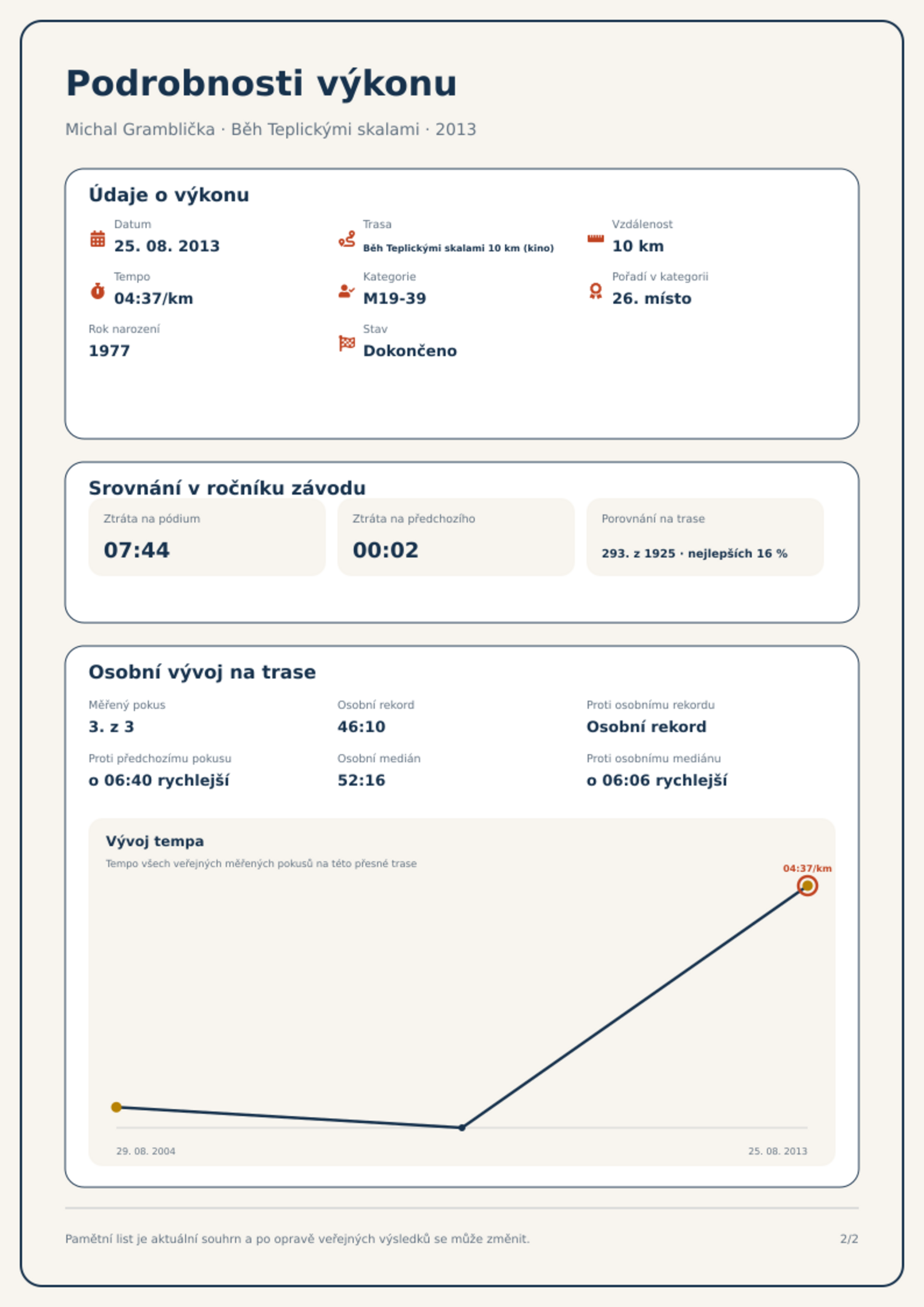 Podrobnosti výkonu

Michal Gramblička · Běh Teplickými skalami · 2013

Údaje o výkonu

Datum
25. 08. 2013

Trasa
Běh Teplickými skalami 10 km (kino)

Vzdálenost
10 km

Tempo
04:37/km

Kategorie
M19-39

Pořadí v kategorii
26. místo

Rok narození
1977

Stav
Dokončeno

Srovnání v ročníku závodu

Ztráta na pódium
07:44

Ztráta na předchozího
00:02

Porovnání na trase
293. z 1925 · nejlepších 16 %

Osobní vývoj na trase

Měřený pokus
3. z 3

Osobní rekord
46:10

Proti osobnímu rekordu
Osobní rekord

Proti předchozímu pokusu
o 06:40 rychlejší

Osobní medián
52:16

Proti osobnímu mediánu
o 06:06 rychlejší

Vývoj tempa
Tempo všech veřejných měřených pokusů na této přesné trase

04:37/km

29. 08. 2004
25. 08. 2013

Pamětní list je aktuální souhrn a po opravě veřejných výsledků se může změnit.

2/2